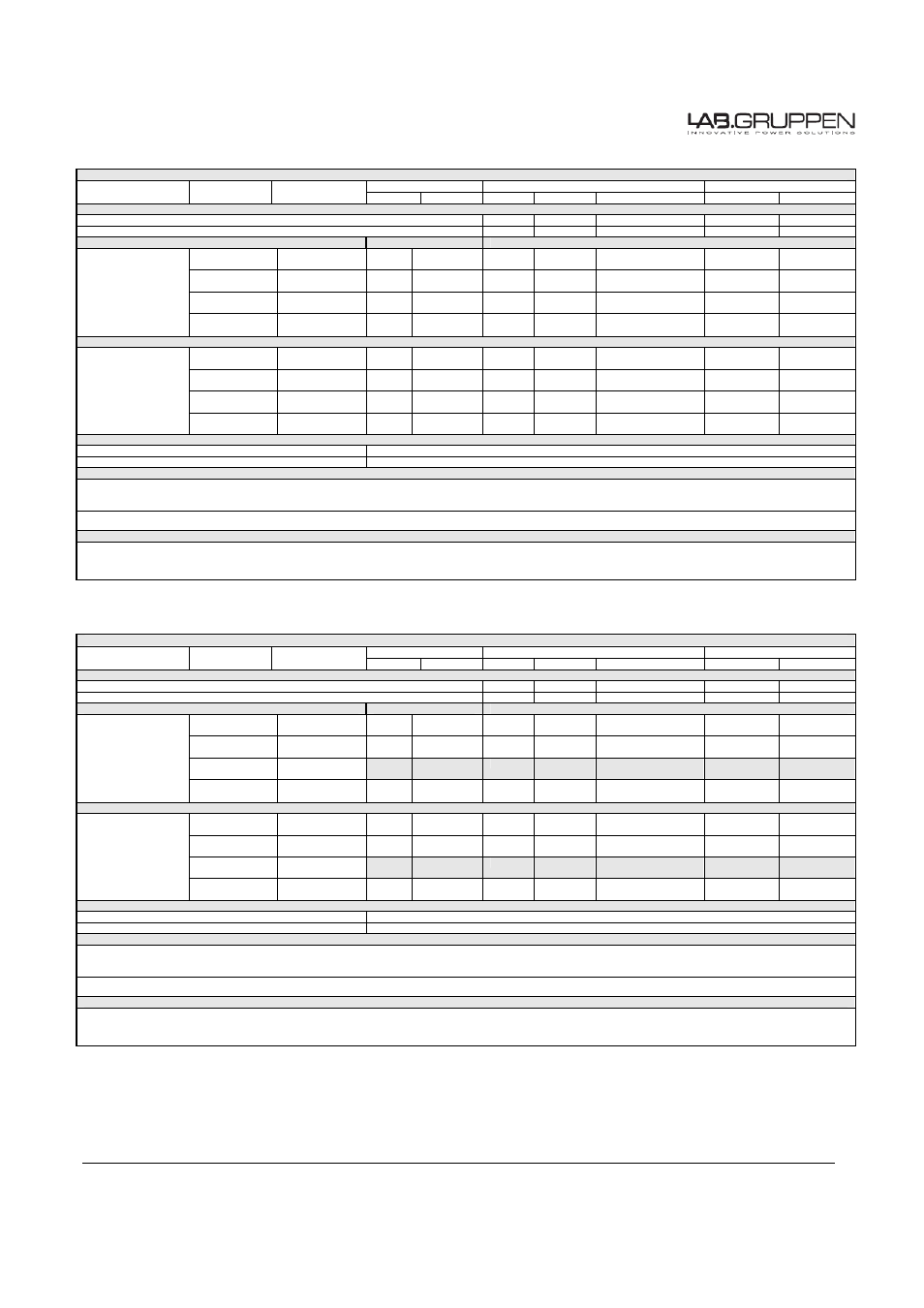 LAB.GRUPPEN
INNOVATIVE POWER SOLUTIONS